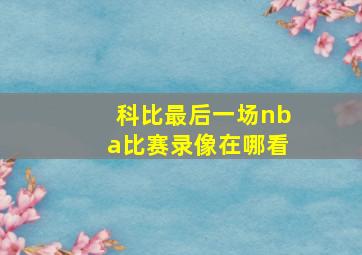 科比最后一场nba比赛录像在哪看